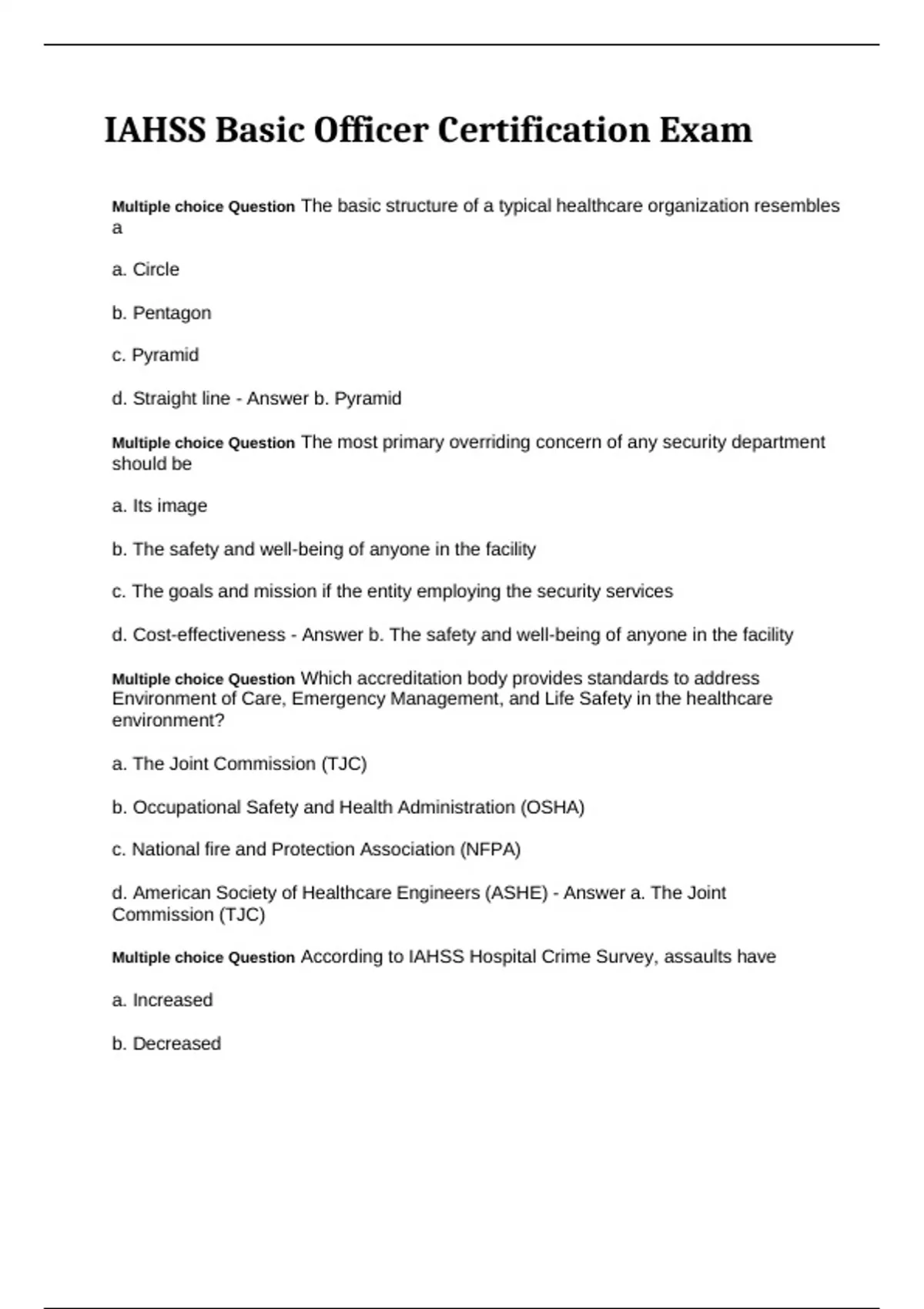 IAHSS Basic Officer Certification Exam

Multiple choice Question The basic structure of a typical healthcare organization resembles a

a. Circle

b. Pentagon

c. Pyramid

d. Straight line - Answer b. Pyramid

Multiple choice Question The most primary overriding concern of any security department should be

a. Its image

b. The safety and well-being of anyone in the facility

c. The goals and mission if the entity employing the security services

d. Cost-effectiveness - Answer b. The safety and well-being of anyone in the facility

Multiple choice Question Which accreditation body provides standards to address Environment of Care, Emergency Management, and Life Safety in the healthcare environment?

a. The Joint Commission (TJC)

b. Occupational Safety and Health Administration (OSHA)

c. National fire and Protection Association (NFPA)

d. American Society of Healthcare Engineers (ASHE) - Answer a. The Joint Commission (TJC)

Multiple choice Question According to IAHSS Hospital Crime Survey, assaults have

a. Increased

b. Decreased